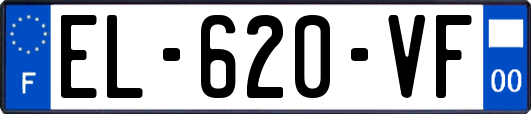 F
EL-620-VF
00